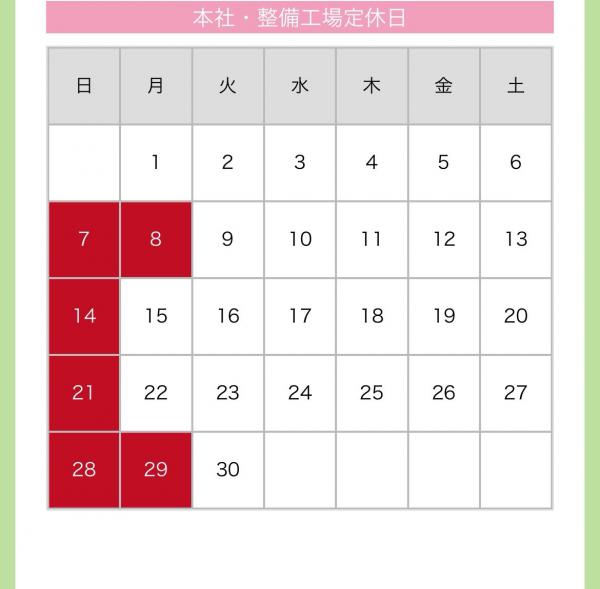 本社・整備工場定休日

| 日 | 月 | 火 | 水 | 木 | 金 | 土 |
|---|---|---|---|---|---|---|
|  | 1 | 2 | 3 | 4 | 5 | 6 |
| 7 | 8 | 9 | 10 | 11 | 12 | 13 |
| 14 | 15 | 16 | 17 | 18 | 19 | 20 |
| 21 | 22 | 23 | 24 | 25 | 26 | 27 |
| 28 | 29 | 30 |  |  |  |  |